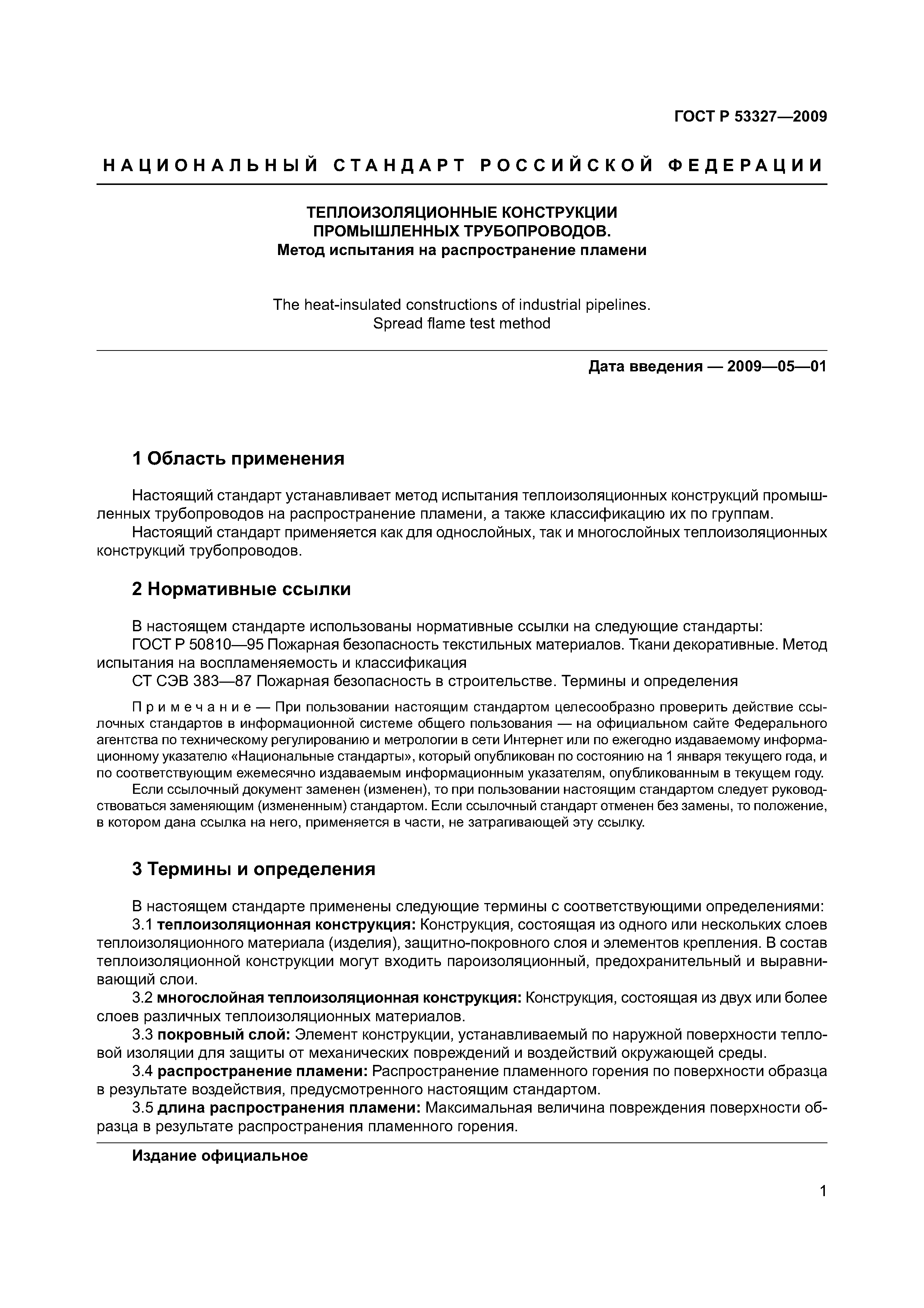 ГОСТ Р 53327—2009

НАЦИОНАЛЬНЫЙ СТАНДАРТ РОССИЙСКОЙ ФЕДЕРАЦИИ

ТЕПЛОИЗОЛЯЦИОННЫЕ КОНСТРУКЦИИ ПРОМЫШЛЕННЫХ ТРУБОПРОВОДОВ.
Метод испытания на распространение пламени

The heat-insulated constructions of industrial pipelines.
Spread flame test method

Дата введения — 2009—05—01

1 Область применения

Настоящий стандарт устанавливает метод испытания теплоизоляционных конструкций промышленных трубопроводов на распространение пламени, а также классификацию их по группам.

Настоящий стандарт применяется как для однослойных, так и многослойных теплоизоляционных конструкций трубопроводов.

2 Нормативные ссылки

В настоящем стандарте использованы нормативные ссылки на следующие стандарты:

ГОСТ Р 50810—95 Пожарная безопасность текстильных материалов. Ткани декоративные. Метод испытания на воспламеняемость и классификация

СТ СЭВ 383—87 Пожарная безопасность в строительстве. Термины и определения

Примечание — При пользовании настоящим стандартом целесообразно проверить действие ссылочных стандартов в информационной системе общего пользования — на официальном сайте Федерального агентства по техническому регулированию и метрологии в сети Интернет или по ежегодно издаваемому информационному указателю «Национальные стандарты», который опубликован по состоянию на 1 января текущего года, и по соответствующим ежемесячно издаваемым информационным указателям, опубликованным в текущем году.

Если ссылочный документ заменен (изменен), то при пользовании настоящим стандартом следует руководствоваться заменяющим (измененным) стандартом. Если ссылочный стандарт отменен без замены, то положение, в котором дана ссылка на него, применяется в части, не затрагивающей эту ссылку.

3 Термины и определения

В настоящем стандарте применены следующие термины с соответствующими определениями:

3.1 теплоизоляционная конструкция: Конструкция, состоящая из одного или нескольких слоев теплоизоляционного материала (изделия), защитно-покровного слоя и элементов крепления. В состав теплоизоляционной конструкции могут входить пароизоляционный, предохранительный и выравнивающий слои.

3.2 многослойная теплоизоляционная конструкция: Конструкция, состоящая из двух или более слоев различных теплоизоляционных материалов.

3.3 покровный слой: Элемент конструкции, устанавливаемый по наружной поверхности тепловой изоляции для защиты от механических повреждений и воздействий окружающей среды.

3.4 распространение пламени: Распространение пламенного горения по поверхности образца в результате воздействия, предусмотренного настоящим стандартом.

3.5 длина распространения пламени: Максимальная величина повреждения поверхности образца в результате распространения пламенного горения.

Издание официальное

1